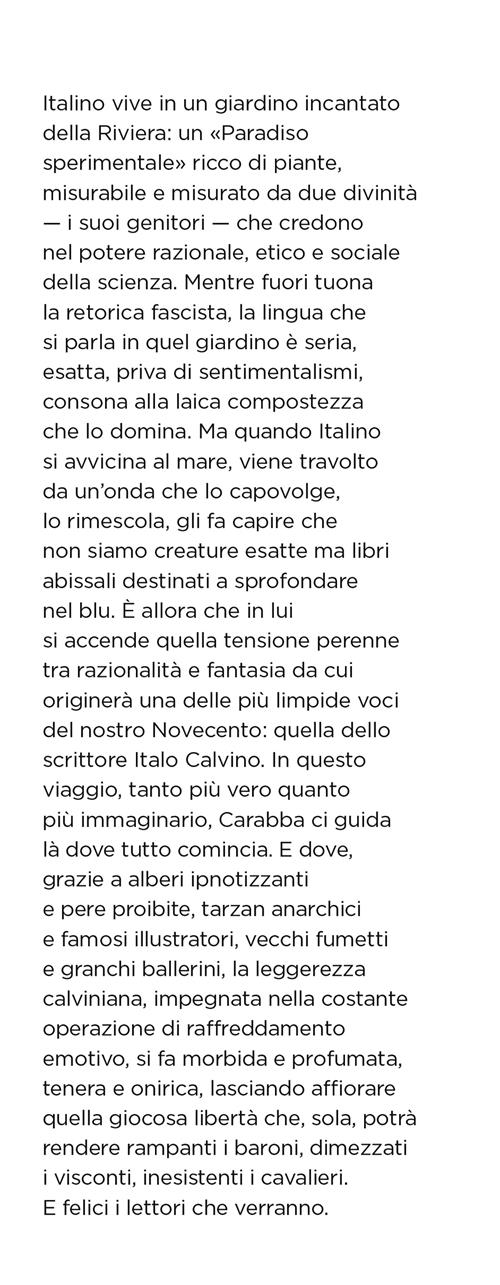 Italino vive in un giardino incantato della Riviera: un «Paradiso sperimentale» ricco di piante, misurabile e misurato da due divinità — i suoi genitori — che credono nel potere razionale, etico e sociale della scienza. Mentre fuori tuona la retorica fascista, la lingua che si parla in quel giardino è seria, esatta, priva di sentimentalismi, consona alla laica compostezza che lo domina. Ma quando Italino si avvicina al mare, viene travolto da un'onda che lo capovolge, lo rimescola, gli fa capire che non siamo creature esatte ma libri abissali destinati a sprofondare nel blu. È allora che in lui si accende quella tensione perenne tra razionalità e fantasia da cui originerà una delle più limpide voci del nostro Novecento: quella dello scrittore Italo Calvino. In questo viaggio, tanto più vero quanto più immaginario, Carabba ci guida là dove tutto comincia. E dove, grazie a alberi ipnotizzanti e pere proibite, tarzan anarchici e famosi illustratori, vecchi fumetti e granchi ballerini, la leggerezza calviniana, impegnata nella costante operazione di raffreddamento emotivo, si fa morbida e profumata, tenera e onirica, lasciando affiorare quella giocosa libertà che, sola, potrà rendere rampanti i baroni, dimezzati i visconti, inesistenti i cavalieri. E felici i lettori che verranno.